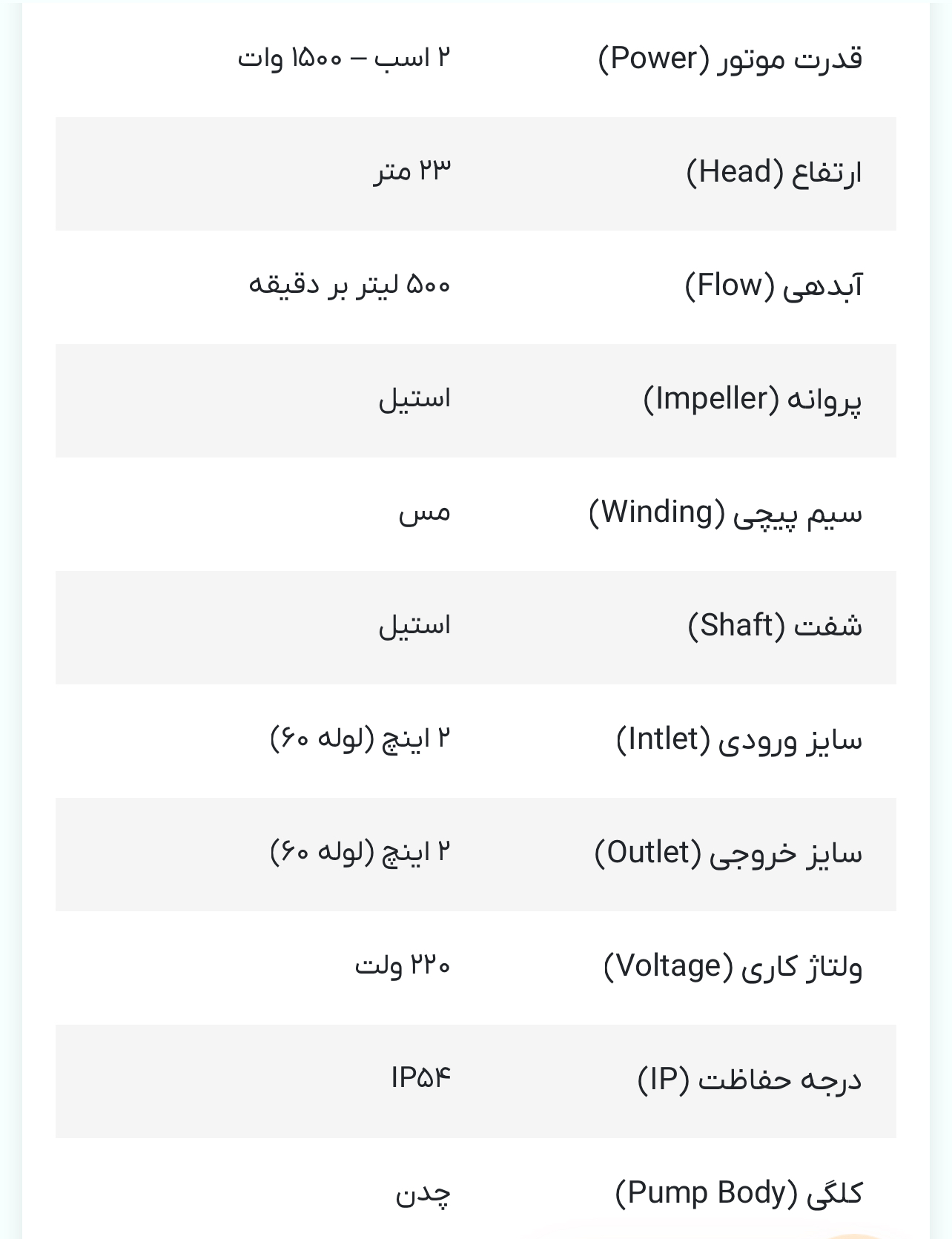 | | |
|---|---|
| قدرت موتور (Power) | ۲ اسب – ۱۵۰۰ وات |
| ارتفاع (Head) | ۲۳ متر |
| آبدهی (Flow) | ۵۰۰ لیتر بر دقیقه |
| پروانه (Impeller) | استیل |
| سیم پیچی (Winding) | مس |
| شفت (Shaft) | استیل |
| سایز ورودی (Intlet) | ۲ اینچ (لوله ۶۰) |
| سایز خروجی (Outlet) | ۲ اینچ (لوله ۶۰) |
| ولتاژ کاری (Voltage) | ۲۲۰ ولت |
| درجه حفاظت (IP) | IP۵۴ |
| کلگی (Pump Body) | چدن |